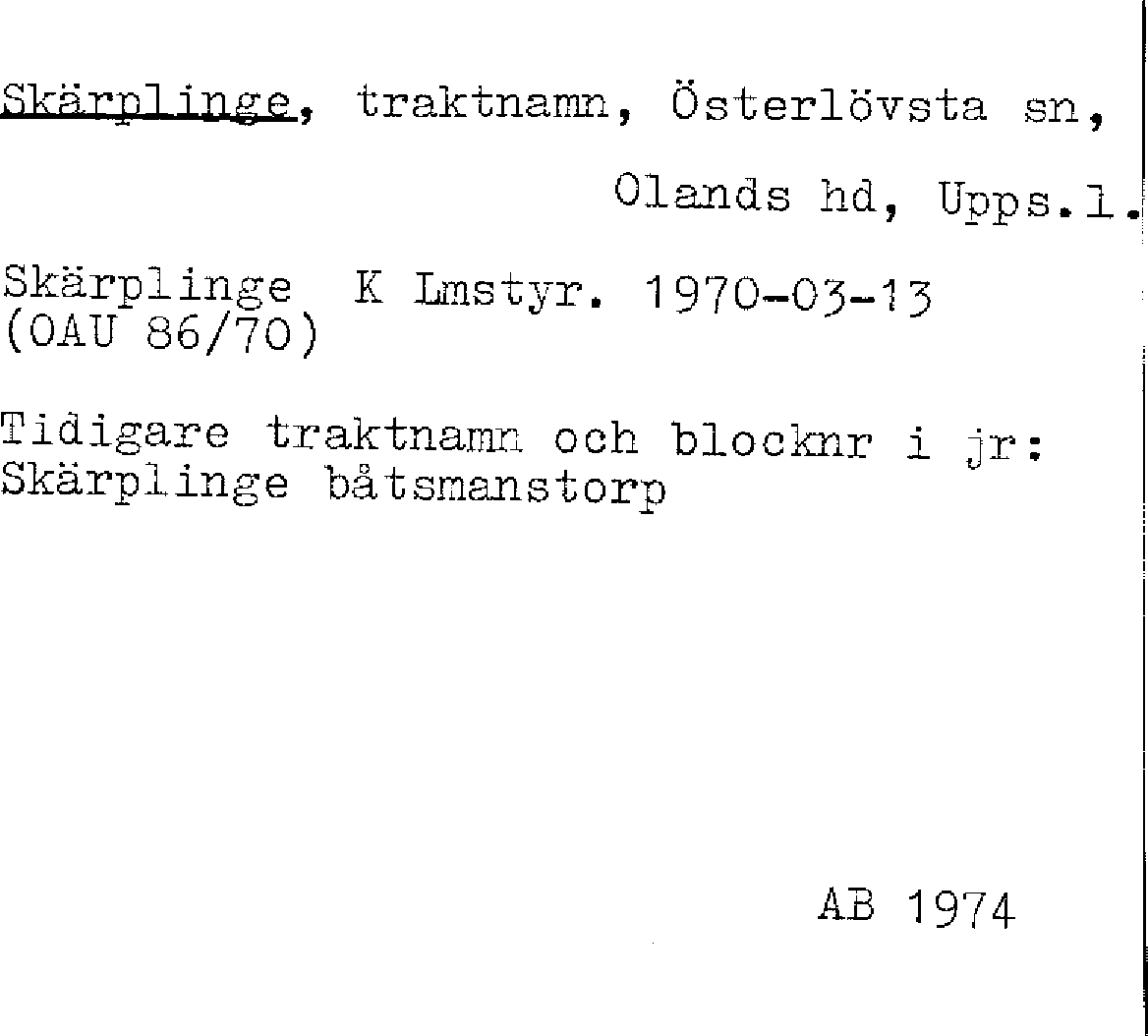 Skärplinge, traktnamn, Österlövsta sn, Olands hd, Upps.l.

Skärplinge K Lmstyr. 1970-03-13
(OAU 86/70)

Tidigare traktnamn och blocknr i jr:
Skärplinge båtsmanstorp

AB 1974